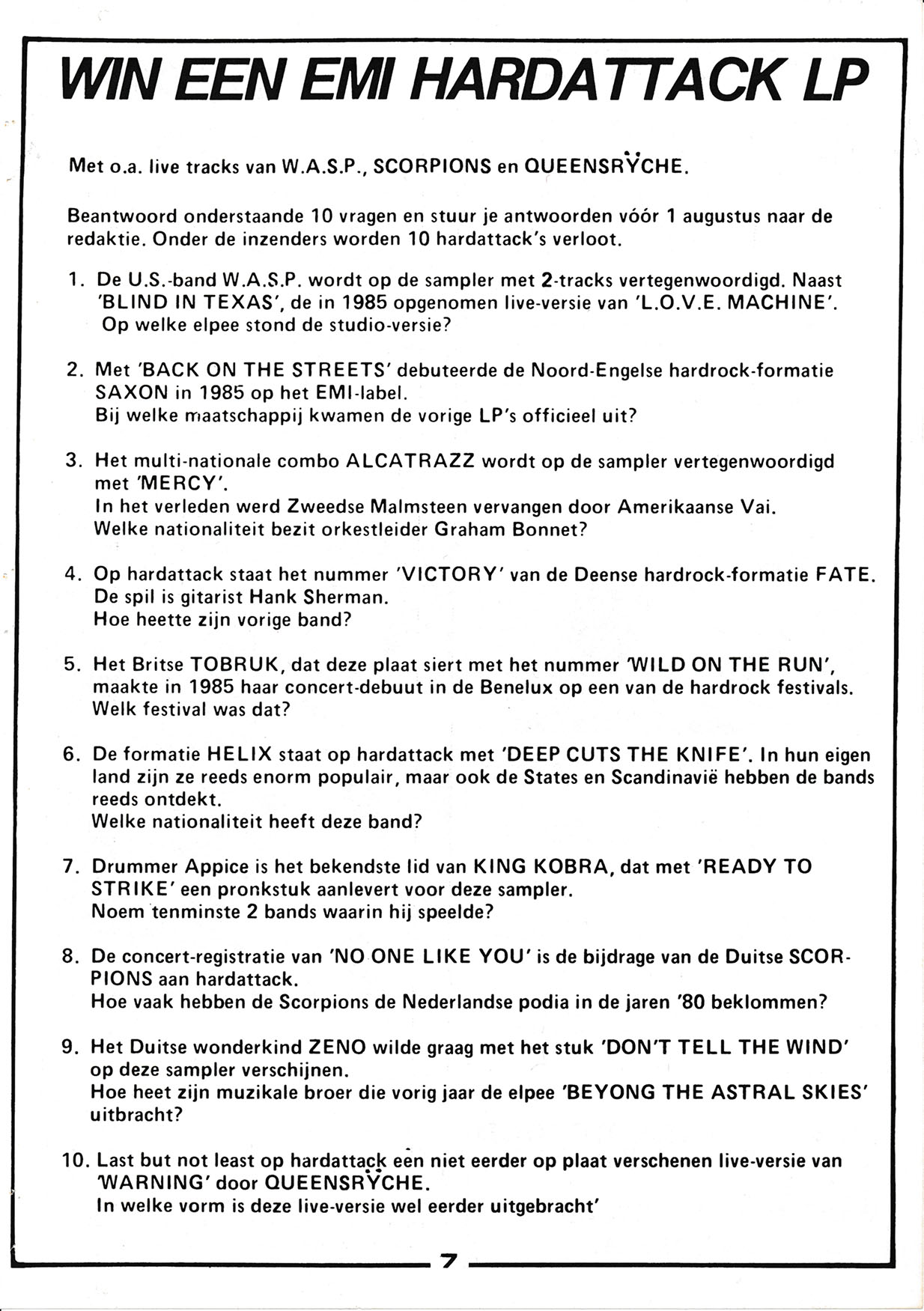 WIN EEN EMI HARDATTACK LP

Met o.a. live tracks van W.A.S.P., SCORPIONS en QUEENSRŸCHE.

Beantwoord onderstaande 10 vragen en stuur je antwoorden vóór 1 augustus naar de redaktie. Onder de inzenders worden 10 hardattack's verloot.

1. De U.S.-band W.A.S.P. wordt op de sampler met 2-tracks vertegenwoordigd. Naast 'BLIND IN TEXAS', de in 1985 opgenomen live-versie van 'L.O.V.E. MACHINE'. Op welke elpee stond de studio-versie?

2. Met 'BACK ON THE STREETS' debuteerde de Noord-Engelse hardrock-formatie SAXON in 1985 op het EMI-label.
Bij welke maatschappij kwamen de vorige LP's officieel uit?

3. Het multi-nationale combo ALCATRAZZ wordt op de sampler vertegenwoordigd met 'MERCY'.
In het verleden werd Zweedse Malmsteen vervangen door Amerikaanse Vai.
Welke nationaliteit bezit orkestleider Graham Bonnet?

4. Op hardattack staat het nummer 'VICTORY' van de Deense hardrock-formatie FATE.
De spil is gitarist Hank Sherman.
Hoe heette zijn vorige band?

5. Het Britse TOBRUK, dat deze plaat siert met het nummer 'WILD ON THE RUN', maakte in 1985 haar concert-debuut in de Benelux op een van de hardrock festivals.
Welk festival was dat?

6. De formatie HELIX staat op hardattack met 'DEEP CUTS THE KNIFE'. In hun eigen land zijn ze reeds enorm populair, maar ook de States en Scandinavië hebben de bands reeds ontdekt.
Welke nationaliteit heeft deze band?

7. Drummer Appice is het bekendste lid van KING KOBRA, dat met 'READY TO STRIKE' een pronkstuk aanlevert voor deze sampler.
Noem tenminste 2 bands waarin hij speelde?

8. De concert-registratie van 'NO ONE LIKE YOU' is de bijdrage van de Duitse SCORPIONS aan hardattack.
Hoe vaak hebben de Scorpions de Nederlandse podia in de jaren '80 beklommen?

9. Het Duitse wonderkind ZENO wilde graag met het stuk 'DON'T TELL THE WIND' op deze sampler verschijnen.
Hoe heet zijn muzikale broer die vorig jaar de elpee 'BEYONG THE ASTRAL SKIES' uitbracht?

10. Last but not least op hardattack een niet eerder op plaat verschenen live-versie van 'WARNING' door QUEENSRŸCHE.
In welke vorm is deze live-versie wel eerder uitgebracht'

7